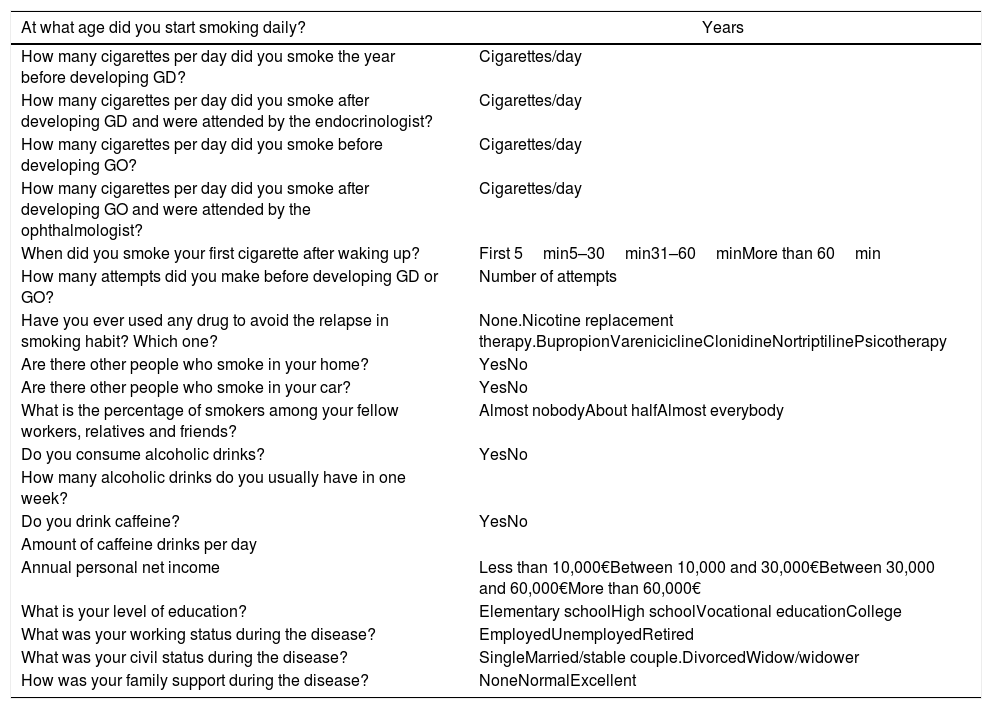 | At what age did you start smoking daily? | Years |
|---|---|
| How many cigarettes per day did you smoke the year before developing GD? | Cigarettes/day |
| How many cigarettes per day did you smoke after developing GD and were attended by the endocrinologist? | Cigarettes/day |
| How many cigarettes per day did you smoke before developing GO? | Cigarettes/day |
| How many cigarettes per day did you smoke after developing GO and were attended by the ophthalmologist? | Cigarettes/day |
| When did you smoke your first cigarette after waking up? | First 5 min5–30 min31–60 minMore than 60 min |
| How many attempts did you make before developing GD or GO? | Number of attempts |
| Have you ever used any drug to avoid the relapse in smoking habit? Which one? | None.Nicotine replacement therapy.BupropionVareniciclineClonidineNortriptilinePsicotherapy |
| Are there other people who smoke in your home? | YesNo |
| Are there other people who smoke in your car? | YesNo |
| What is the percentage of smokers among your fellow workers, relatives and friends? | Almost nobodyAbout halfAlmost everybody |
| Do you consume alcoholic drinks? | YesNo |
| How many alcoholic drinks do you usually have in one week? | |
| Do you drink caffeine? | YesNo |
| Amount of caffeine drinks per day | |
| Annual personal net income | Less than 10,000€Between 10,000 and 30,000€Between 30,000 and 60,000€More than 60,000€ |
| What is your level of education? | Elementary schoolHigh schoolVocational educationCollege |
| What was your working status during the disease? | EmployedUnemployedRetired |
| What was your civil status during the disease? | SingleMarried/stable couple.DivorcedWidow/widower |
| How was your family support during the disease? | NoneNormalExcellent |